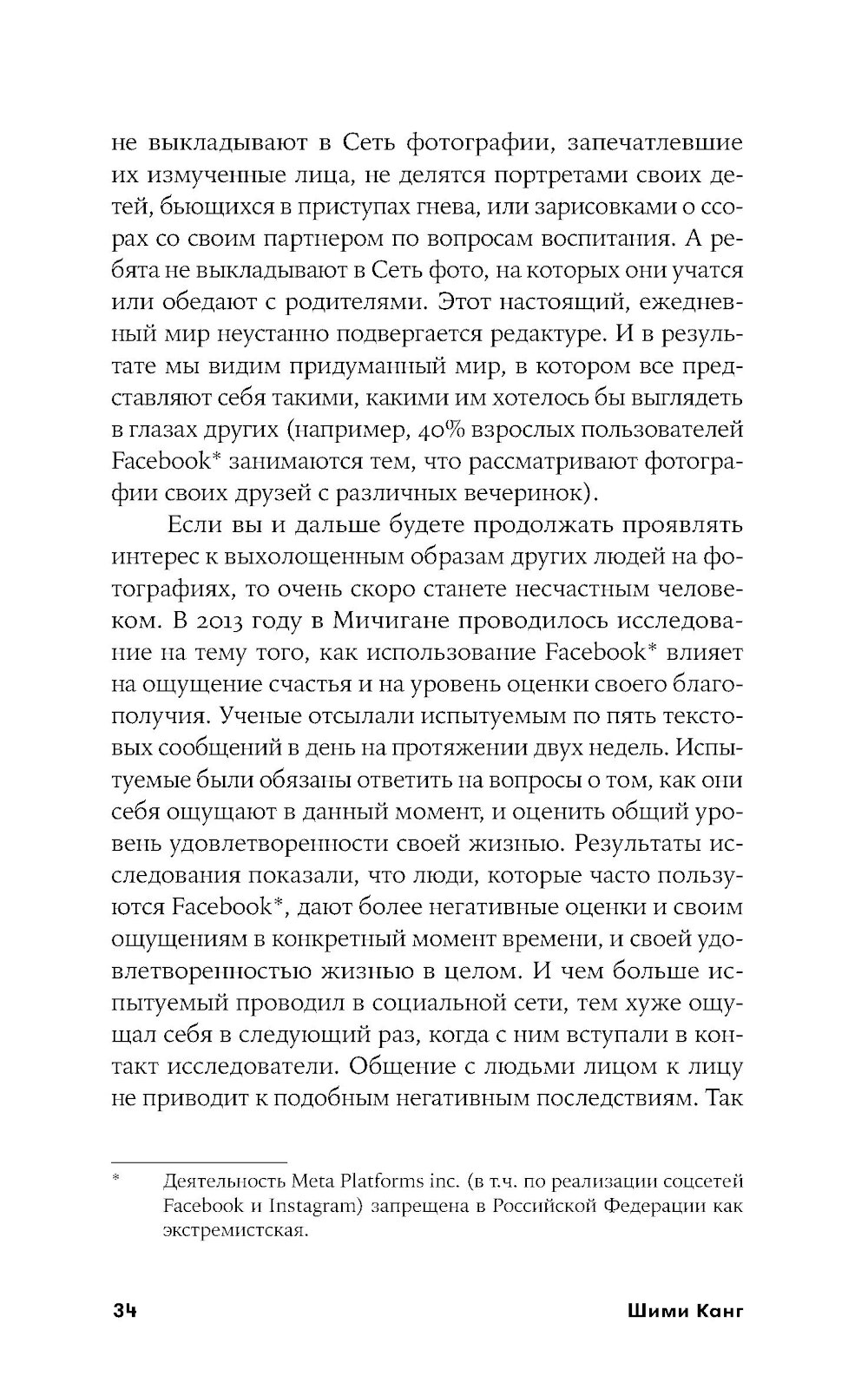 не выкладывают в Сеть фотографии, запечатлевшие их измученные лица, не делятся портретами своих детей, бьющихся в приступах гнева, или зарисовками о ссорах со своим партнером по вопросам воспитания. А ребята не выкладывают в Сеть фото, на которых они учатся или обедают с родителями. Этот настоящий, ежедневный мир неустанно подвергается редактуре. И в результате мы видим придуманный мир, в котором все представляют себя такими, какими им хотелось бы выглядеть в глазах других (например, 40% взрослых пользователей Facebook* занимаются тем, что рассматривают фотографии своих друзей с различных вечеринок).

Если вы и дальше будете продолжать проявлять интерес к выхолощенным образам других людей на фотографиях, то очень скоро станете несчастным человеком. В 2013 году в Мичигане проводилось исследование на тему того, как использование Facebook* влияет на ощущение счастья и на уровень оценки своего благополучия. Ученые отсылали испытуемым по пять текстовых сообщений в день на протяжении двух недель. Испытуемые были обязаны ответить на вопросы о том, как они себя ощущают в данный момент, и оценить общий уровень удовлетворенности своей жизнью. Результаты исследования показали, что люди, которые часто пользуются Facebook*, дают более негативные оценки и своим ощущениям в конкретный момент времени, и своей удовлетворенностью жизнью в целом. И чем больше испытуемый проводил в социальной сети, тем хуже ощущал себя в следующий раз, когда с ним вступали в контакт исследователи. Общение с людьми лицом к лицу не приводит к подобным негативным последствиям. Так

* Деятельность Meta Platforms inc. (в т.ч. по реализации соцсетей Facebook и Instagram) запрещена в Российской Федерации как экстремистская.

34 Шими Канг